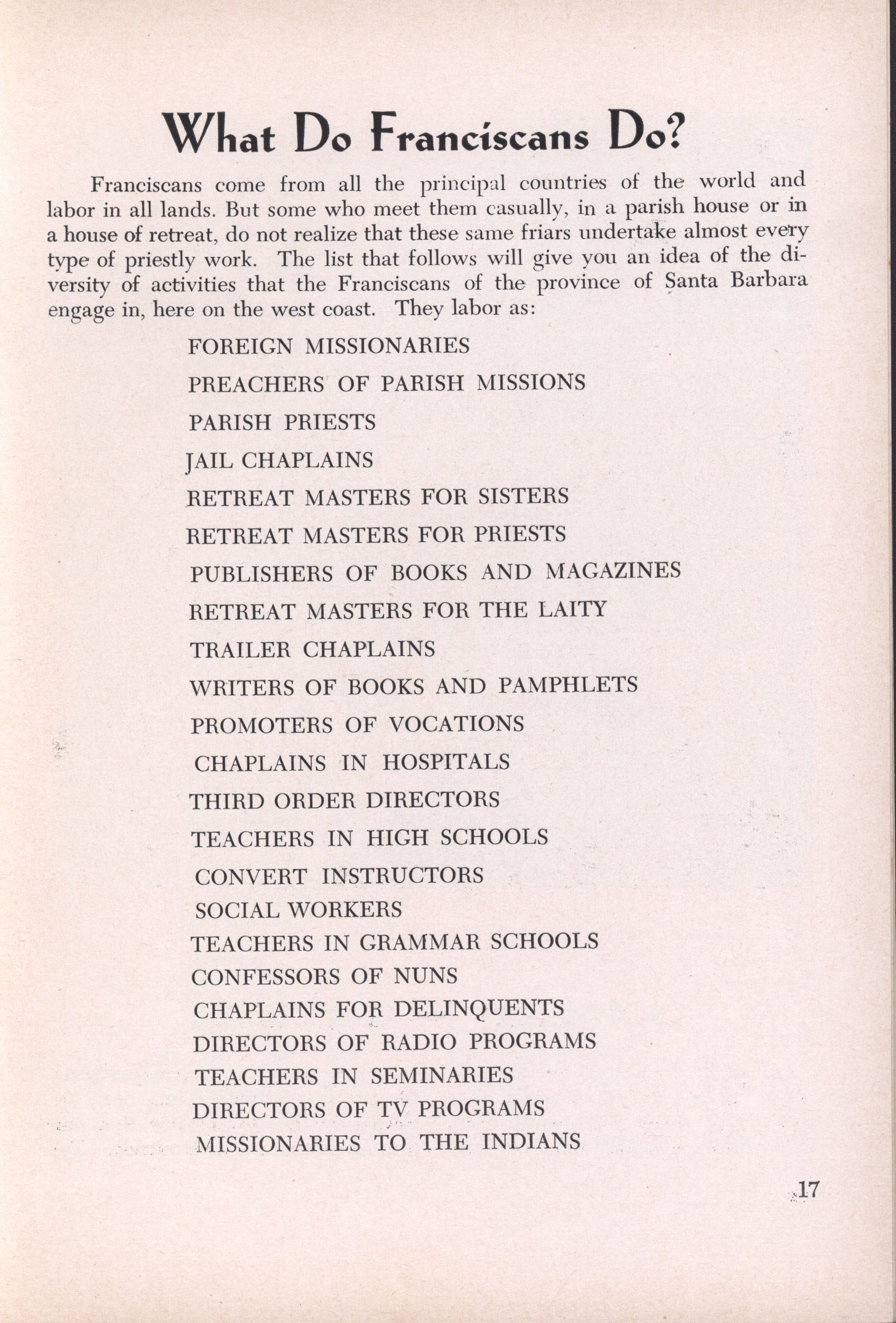 What Do Franciscans Do?

Franciscans come from all the principal countries of the world and labor in all lands. But some who meet them casually, in a parish house or in a house of retreat, do not realize that these same friars undertake almost every type of priestly work. The list that follows will give you an idea of the diversity of activities that the Franciscans of the province of Santa Barbara engage in, here on the west coast. They labor as:

FOREIGN MISSIONARIES
PREACHERS OF PARISH MISSIONS
PARISH PRIESTS
JAIL CHAPLAINS
RETREAT MASTERS FOR SISTERS
RETREAT MASTERS FOR PRIESTS
PUBLISHERS OF BOOKS AND MAGAZINES
RETREAT MASTERS FOR THE LAITY
TRAILER CHAPLAINS
WRITERS OF BOOKS AND PAMPHLETS
PROMOTERS OF VOCATIONS
CHAPLAINS IN HOSPITALS
THIRD ORDER DIRECTORS
TEACHERS IN HIGH SCHOOLS
CONVERT INSTRUCTORS
SOCIAL WORKERS
TEACHERS IN GRAMMAR SCHOOLS
CONFESSORS OF NUNS
CHAPLAINS FOR DELINQUENTS
DIRECTORS OF RADIO PROGRAMS
TEACHERS IN SEMINARIES
DIRECTORS OF TV PROGRAMS
MISSIONARIES TO THE INDIANS

17